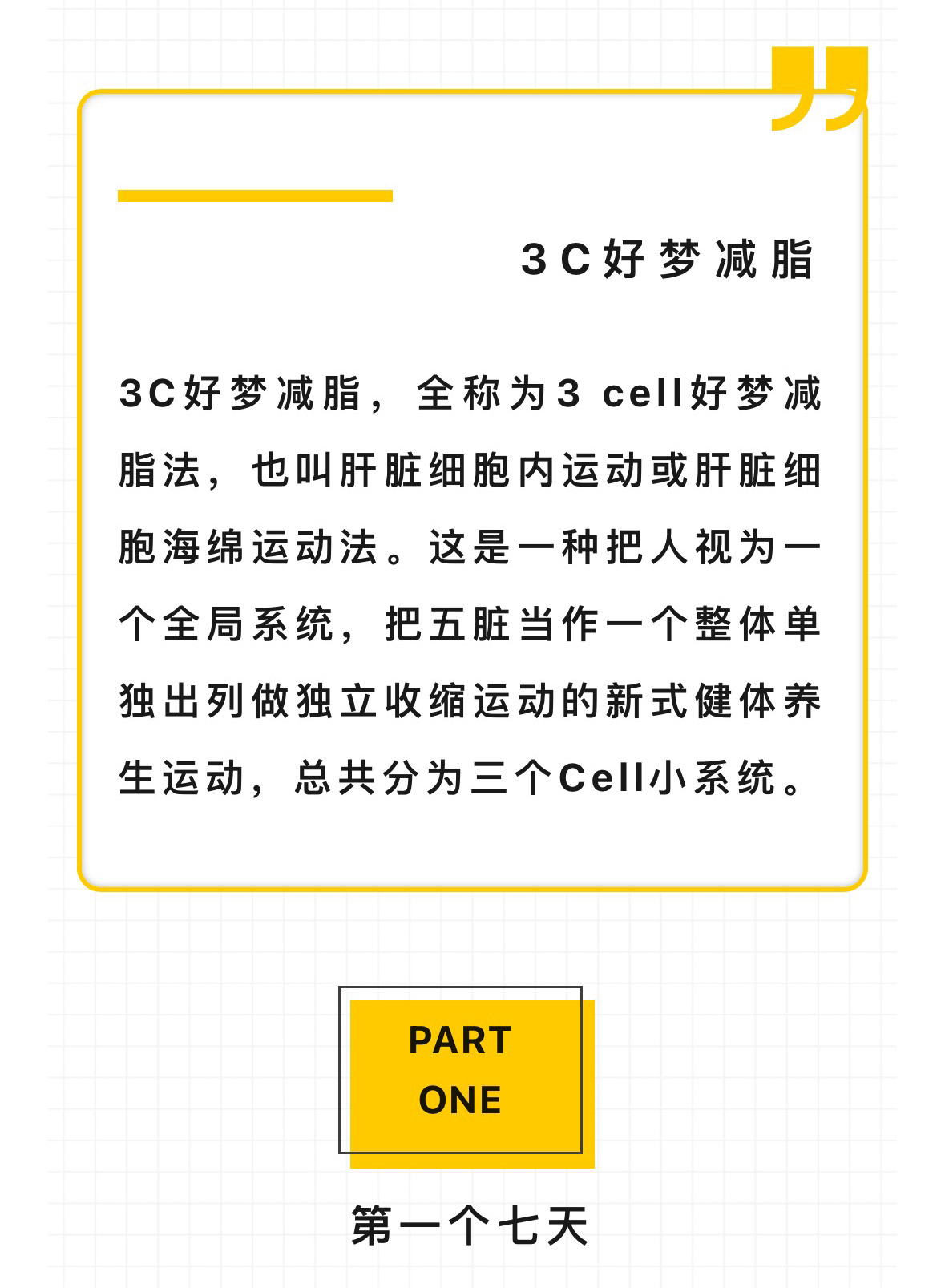 3C好梦减脂

3C好梦减脂，全称为3 cell好梦减脂法，也叫肝脏细胞内运动或肝脏细胞海绵运动法。这是一种把人视为一个全局系统，把五脏当作一个整体单独出列做独立收缩运动的新式健体养生运动，总共分为三个Cell小系统。

PART
ONE

第一个七天